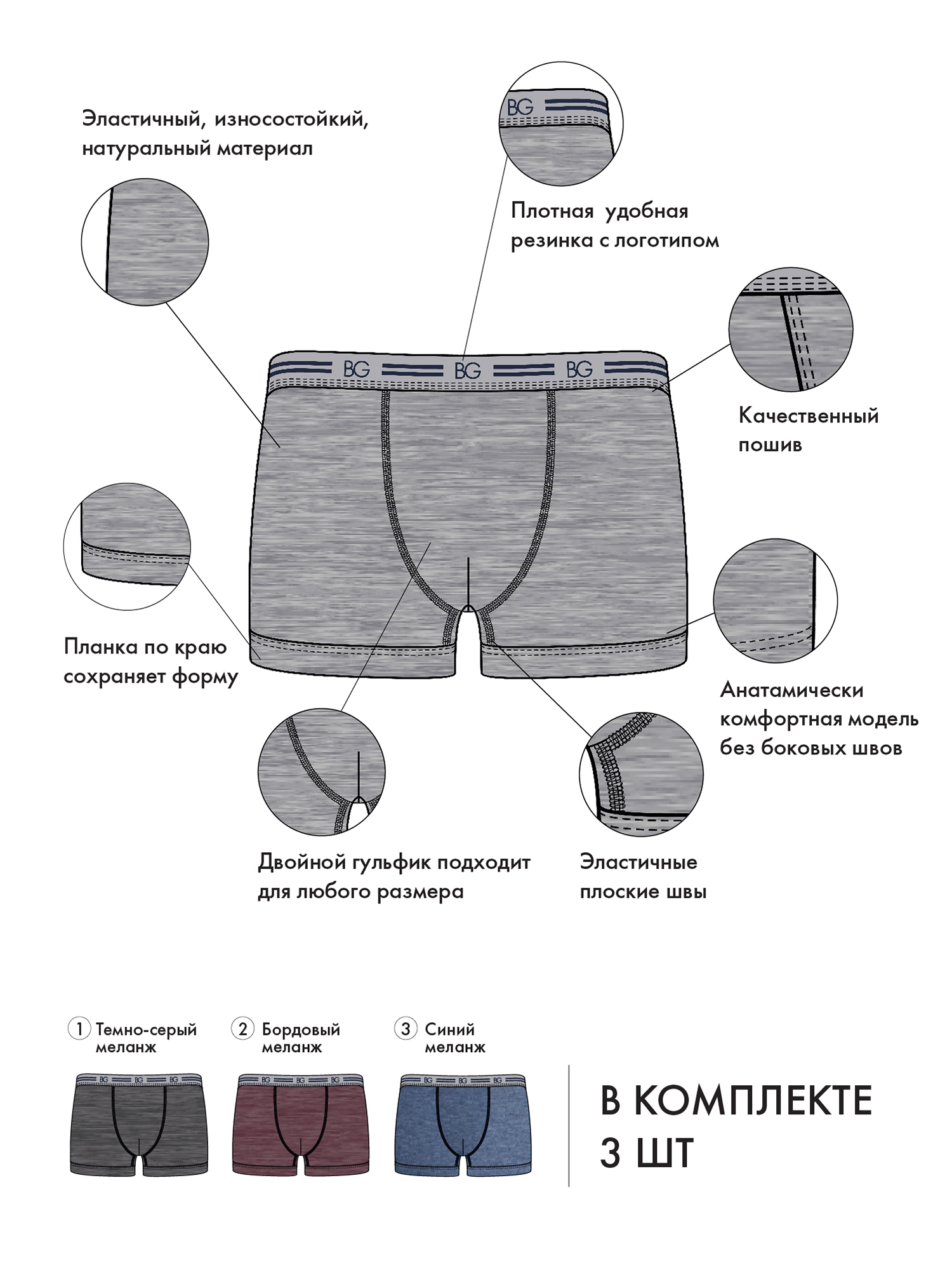 Эластичный, износостойкий, натуральный материал

BG

Плотная удобная резинка с логотипом

BG BG BG

Качественный пошив

Планка по краю сохраняет форму

Анатамически комфортная модель без боковых швов

Двойной гульфик подходит для любого размера

Эластичные плоские швы

1 Темно-серый меланж

2 Бордовый меланж

3 Синий меланж

BG BG BG

BG BG BG

BG BG BG

В КОМПЛЕКТЕ 3 ШТ